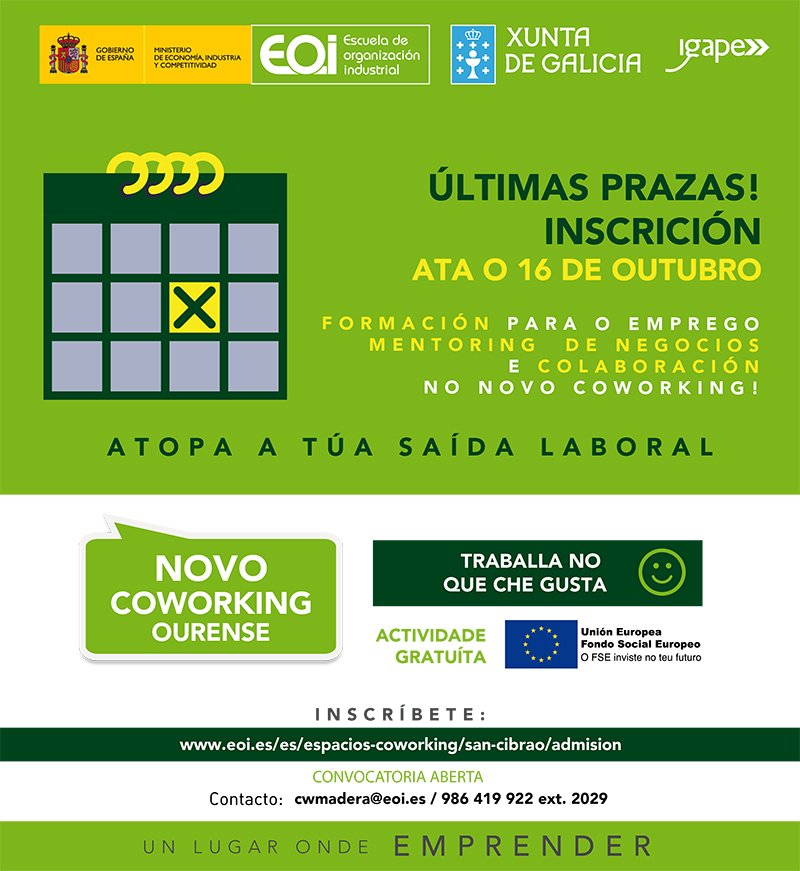 GOBIERNO DE ESPAÑA
MINISTERIO DE ECONOMÍA, INDUSTRIA Y COMPETITIVIDAD
EOI Escuela de organización industrial
XUNTA DE GALICIA
igape

ÚLTIMAS PRAZAS!
INSCRICIÓN
ATA O 16 DE OUTUBRO

FORMACIÓN PARA O EMPREGO
MENTORING DE NEGOCIOS
E COLABORACIÓN
NO NOVO COWORKING!

ATOPA A TÚA SAÍDA LABORAL

NOVO COWORKING OURENSE

TRABALLA NO QUE CHE GUSTA

ACTIVIDADE GRATUÍTA

Unión Europea
Fondo Social Europeo
O FSE inviste no teu futuro

INSCRÍBETE:
www.eoi.es/es/espacios-coworking/san-cibrao/admision

CONVOCATORIA ABERTA
Contacto: cwmadera@eoi.es / 986 419 922 ext. 2029

UN LUGAR ONDE EMPRENDER